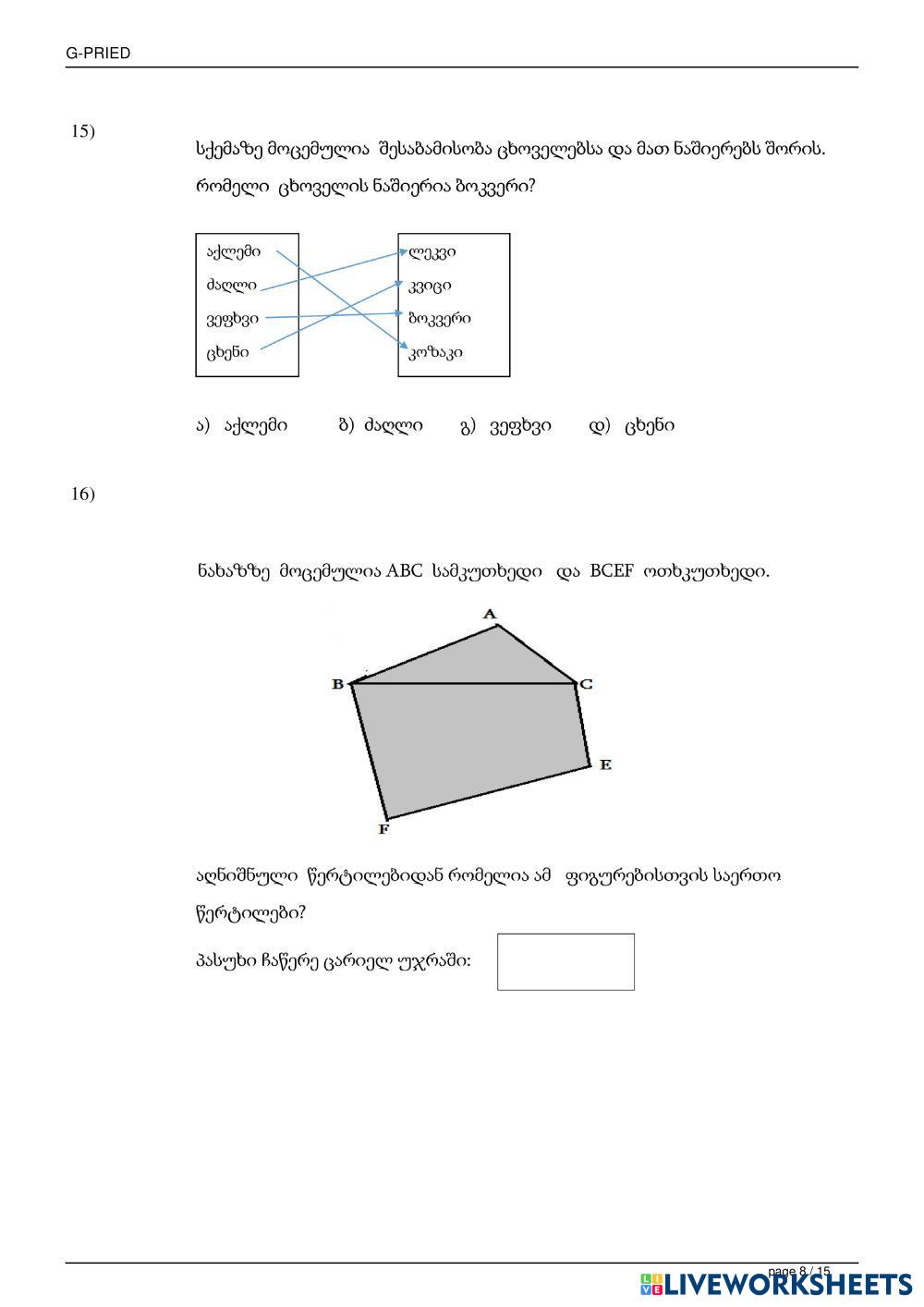 G-PRIED

15)

სქემაზე მოცემულია შესაბამისობა ცხოველებსა და მათ ნაშიერებს შორის. რომელი ცხოველის ნაშიერია ბოკვერი?

აქლემი
ძაღლი
ვეფხვი
ცხენი

ლეკვი
კვიცი
ბოკვერი
კოზაკი

ა) აქლემი ბ) ძაღლი გ) ვეფხვი დ) ცხენი

16)

ნახაზზე მოცემულია ABC სამკუთხედი და BCEF ოთხკუთხედი.

A
B
C
E
F

აღნიშნული წერტილებიდან რომელია ამ ფიგურებისთვის საერთო წერტილები?

პასუხი ჩაწერე ცარიელ უჯრაში:

page 8 / 15

LIVEWORKSHEETS